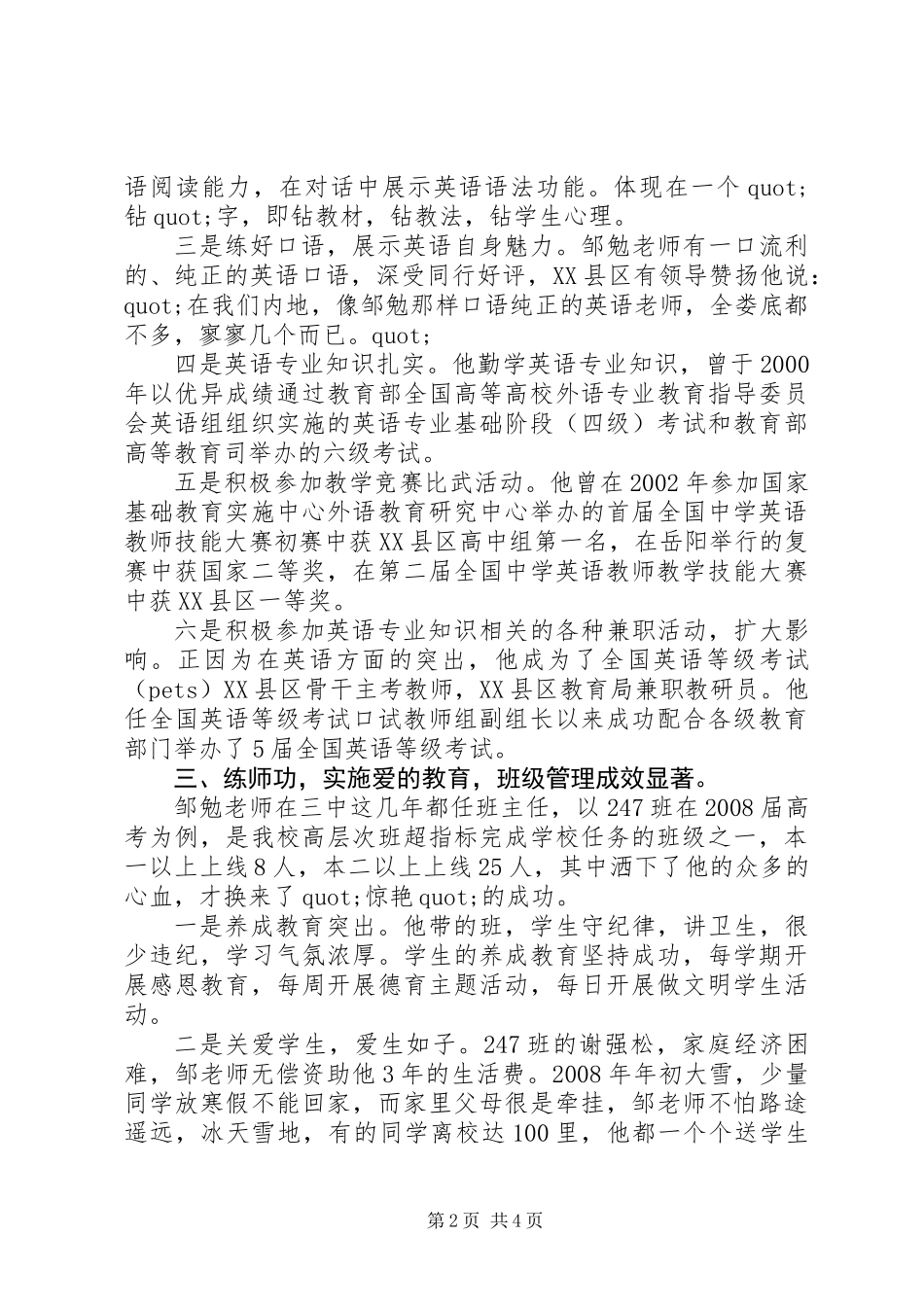 语阅读能力，在对话中展示英语语法功能。体现在一个quot;钻quot;字，即钻教材，钻教法，钻学生心理。

三是练好口语，展示英语自身魅力。邹勉老师有一口流利的、纯正的英语口语，深受同行好评，XX县区有领导赞扬他说：quot;在我们内地，像邹勉那样口语纯正的英语老师，全娄底都不多，寥寥几个而已。quot;

四是英语专业知识扎实。他勤学英语专业知识，曾于2000年以优异成绩通过教育部全国高等高校外语专业教育指导委员会英语组组织实施的英语专业基础阶段（四级）考试和教育部高等教育司举办的六级考试。

五是积极参加教学竞赛比武活动。他曾在2002年参加国家基础教育实施中心外语教育研究中心举办的首届全国中学英语教师技能大赛初赛中获XX县区高中组第一名，在岳阳举行的复赛中获国家二等奖，在第二届全国中学英语教师教学技能大赛中获XX县区一等奖。

六是积极参加英语专业知识相关的各种兼职活动，扩大影响。正因为在英语方面的突出，他成为了全国英语等级考试（pets）XX县区骨干主考教师，XX县区教育局兼职教研员。他任全国英语等级考试口试教师组副组长以来成功配合各级教育部门举办了5届全国英语等级考试。

三、练师功，实施爱的教育，班级管理成效显著。

邹勉老师在三中这几年都任班主任，以247班在2008届高考为例，是我校高层次班超指标完成学校任务的班级之一，本一以上上线8人，本二以上上线25人，其中洒下了他的众多的心血，才换来了quot;惊艳quot;的成功。

一是养成教育突出。他带的班，学生守纪律，讲卫生，很少违纪，学习气氛浓厚。学生的养成教育坚持成功，每学期开展感恩教育，每周开展德育主题活动，每日开展做文明学生活动。

二是关爱学生，爱生如子。247班的谢强松，家庭经济困难，邹老师无偿资助他3年的生活费。2008年年初大雪，少量同学放寒假不能回家，而家里父母很是牵挂，邹老师不怕路途遥远，冰天雪地，有的同学离校达100里，他都一个个送学生

第2页 共4页